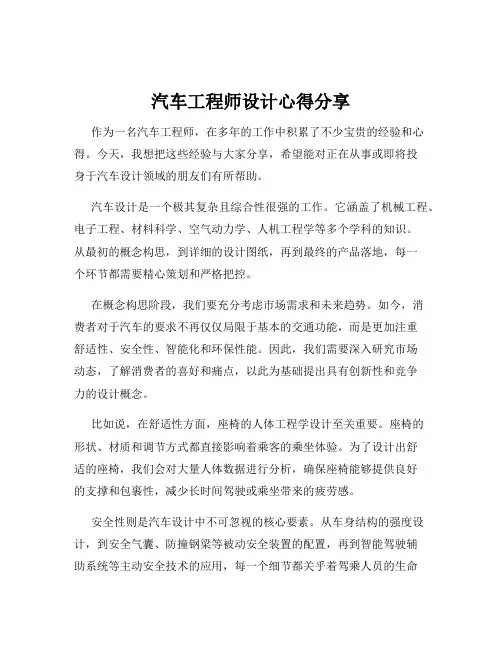 汽车工程师设计心得分享

作为一名汽车工程师，在多年的工作中积累了不少宝贵的经验和心得。今天，我想把这些经验与大家分享，希望能对正在从事或即将投身于汽车设计领域的朋友们有所帮助。

汽车设计是一个极其复杂且综合性很强的工作。它涵盖了机械工程、电子工程、材料科学、空气动力学、人机工程学等多个学科的知识。从最初的概念构思，到详细的设计图纸，再到最终的产品落地，每一个环节都需要精心策划和严格把控。

在概念构思阶段，我们要充分考虑市场需求和未来趋势。如今，消费者对于汽车的要求不再仅仅局限于基本的交通功能，而是更加注重舒适性、安全性、智能化和环保性能。因此，我们需要深入研究市场动态，了解消费者的喜好和痛点，以此为基础提出具有创新性和竞争力的设计概念。

比如说，在舒适性方面，座椅的人体工程学设计至关重要。座椅的形状、材质和调节方式都直接影响着乘客的乘坐体验。为了设计出舒适的座椅，我们会对大量人体数据进行分析，确保座椅能够提供良好的支撑和包裹性，减少长时间驾驶或乘坐带来的疲劳感。

安全性则是汽车设计中不可忽视的核心要素。从车身结构的强度设计，到安全气囊、防撞钢梁等被动安全装置的配置，再到智能驾驶辅助系统等主动安全技术的应用，每一个细节都关乎着驾乘人员的生命